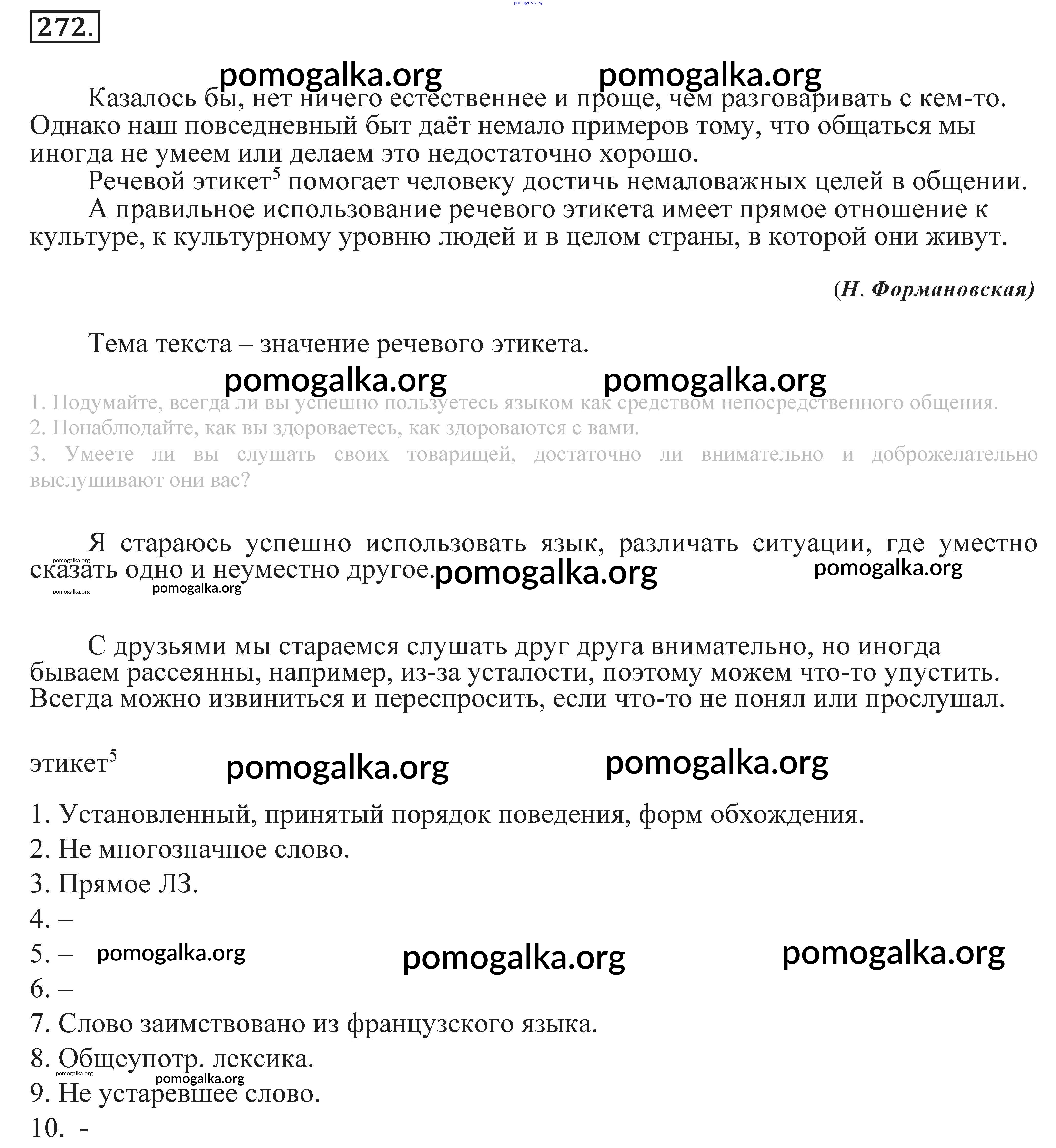 pomogalka.org

272.

pomogalka.org pomogalka.org

Казалось бы, нет ничего естественнее и проще, чем разговаривать с кем-то. Однако наш повседневный быт даёт немало примеров тому, что общаться мы иногда не умеем или делаем это недостаточно хорошо.

Речевой этикет$^5$ помогает человеку достичь немаловажных целей в общении.

А правильное использование речевого этикета имеет прямое отношение к культуре, к культурному уровню людей и в целом страны, в которой они живут.

(Н. Формановская)

Тема текста – значение речевого этикета.

pomogalka.org pomogalka.org

1. Подумайте, всегда ли вы успешно пользуетесь языком как средством непосредственного общения.
2. Понаблюдайте, как вы здороваетесь, как здороваются с вами.
3. Умеете ли вы слушать своих товарищей, достаточно ли внимательно и доброжелательно выслушивают они вас?

Я стараюсь успешно использовать язык, различать ситуации, где уместно сказать одно и неуместно другое. pomogalka.org pomogalka.org pomogalka.org pomogalka.org pomogalka.org

С друзьями мы стараемся слушать друг друга внимательно, но иногда бываем рассеянны, например, из-за усталости, поэтому можем что-то упустить. Всегда можно извиниться и переспросить, если что-то не понял или прослушал.

этикет$^5$ pomogalka.org pomogalka.org

1. Установленный, принятый порядок поведения, форм обхождения.
2. Не многозначное слово.
3. Прямое ЛЗ.
4. –
5. – pomogalka.org pomogalka.org pomogalka.org
6. –
7. Слово заимствовано из французского языка.
8. Общеупотр. лексика. pomogalka.org pomogalka.org
9. Не устаревшее слово.
10. -